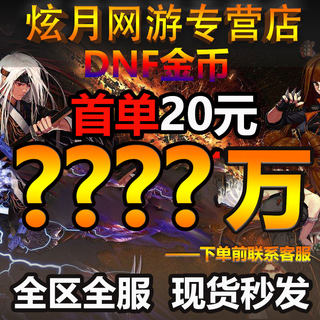 炫月网游专营店
DNF金币
首单20元
????万
——下单前联系客服
全区全服 现货秒发